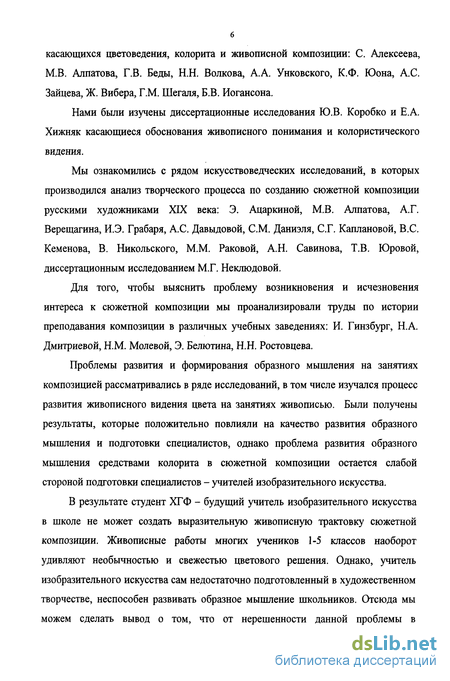 6

касающихся цветоведения, колорита и живописной композиции: С. Алексеева, М.В. Алпатова, Г.В. Беды, Н.Н. Волкова, А.А. Унковского, К.Ф. Юона, А.С. Зайцева, Ж. Вибера, Г.М. Шегаля, Б.В. Иогансона.

Нами были изучены диссертационные исследования Ю.В. Коробко и Е.А. Хижняк касающиеся обоснования живописного понимания и колористического видения.

Мы ознакомились с рядом искусствоведческих исследований, в которых производился анализ творческого процесса по созданию сюжетной композиции русскими художниками XIX века: Э. Ацаркиной, М.В. Алпатова, А.Г. Верещагина, И.Э. Грабаря, А.С. Давыдовой, С.М. Даниэля, С.Г. Каплановой, В.С. Кеменова, В. Никольского, М.М. Раковой, А.Н. Савинова, Т.В. Юровой, диссертационным исследованием М.Г. Неклюдовой.

Для того, чтобы выяснить проблему возникновения и исчезновения интереса к сюжетной композиции мы проанализировали труды по истории преподавания композиции в различных учебных заведениях: И. Гинзбург, Н.А. Дмитриевой, Н.М. Молевой, Э. Белютина, Н.Н. Ростовцева.

Проблемы развития и формирования образного мышления на занятиях композицией рассматривались в ряде исследований, в том числе изучался процесс развития живописного видения цвета на занятиях живописью. Были получены результаты, которые положительно повлияли на качество развития образного мышления и подготовки специалистов, однако проблема развития образного мышления средствами колорита в сюжетной композиции остается слабой стороной подготовки специалистов – учителей изобразительного искусства.

В результате студент ХГФ – будущий учитель изобразительного искусства в школе не может создать выразительную живописную трактовку сюжетной композиции. Живописные работы многих учеников 1-5 классов наоборот удивляют необычностью и свежестью цветового решения. Однако, учитель изобразительного искусства сам недостаточно подготовленный в художественном творчестве, неспособен развивать образное мышление школьников. Отсюда мы можем сделать вывод о том, что от нерешенности данной проблемы в

dsLib.net
библиотека диссертаций